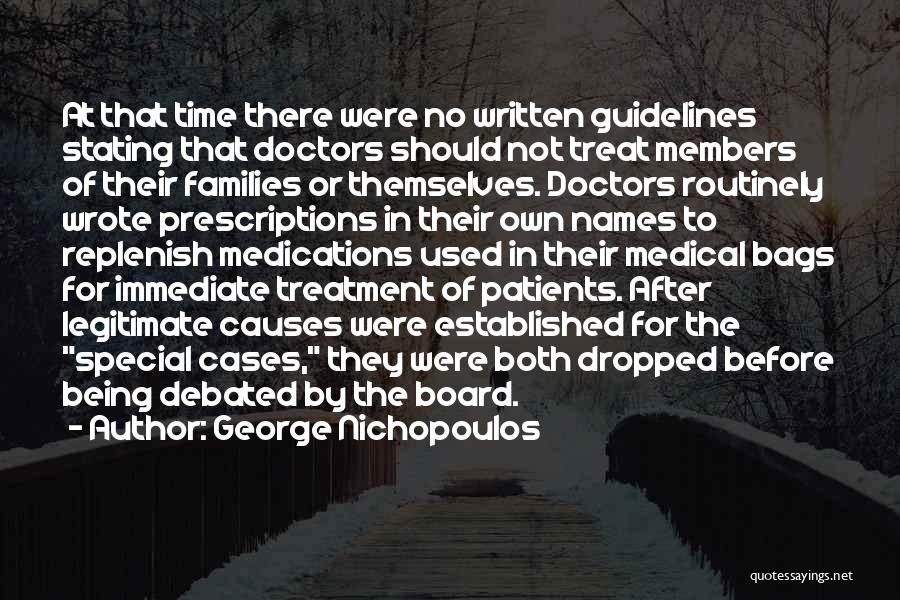 At that time there were no written guidelines stating that doctors should not treat members of their families or themselves. Doctors routinely wrote prescriptions in their own names to replenish medications used in their medical bags for immediate treatment of patients. After legitimate causes were established for the "special cases," they were both dropped before being debated by the board.

- Author: George Nichopoulos

quotessayings.net